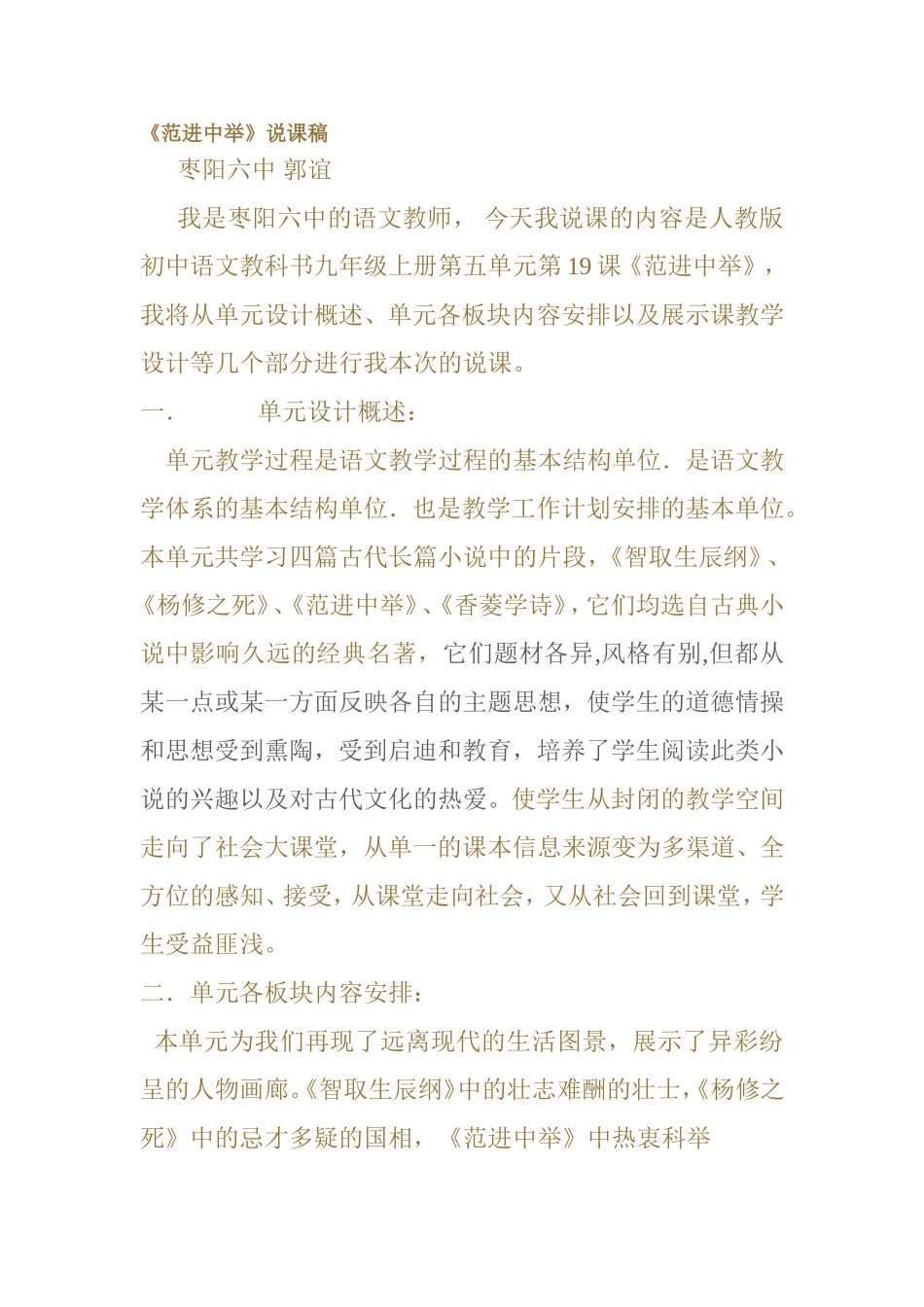 《范进中举》说课稿

枣阳六中 郭谊

我是枣阳六中的语文教师， 今天我说课的内容是人教版初中语文教科书九年级上册第五单元第19课《范进中举》，我将从单元设计概述、单元各板块内容安排以及展示课教学设计等几个部分进行我本次的说课。

一.　　单元设计概述：

单元教学过程是语文教学过程的基本结构单位．是语文教学体系的基本结构单位．也是教学工作计划安排的基本单位。本单元共学习四篇古代长篇小说中的片段，《智取生辰纲》、《杨修之死》、《范进中举》、《香菱学诗》，它们均选自古典小说中影响久远的经典名著，它们题材各异,风格有别,但都从某一点或某一方面反映各自的主题思想，使学生的道德情操和思想受到熏陶，受到启迪和教育，培养了学生阅读此类小说的兴趣以及对古代文化的热爱。使学生从封闭的教学空间走向了社会大课堂，从单一的课本信息来源变为多渠道、全方位的感知、接受，从课堂走向社会，又从社会回到课堂，学生受益匪浅。

二．单元各板块内容安排：

本单元为我们再现了远离现代的生活图景，展示了异彩纷呈的人物画廊。《智取生辰纲》中的壮志难酬的壮士，《杨修之死》中的忌才多疑的国相，《范进中举》中热衷科举